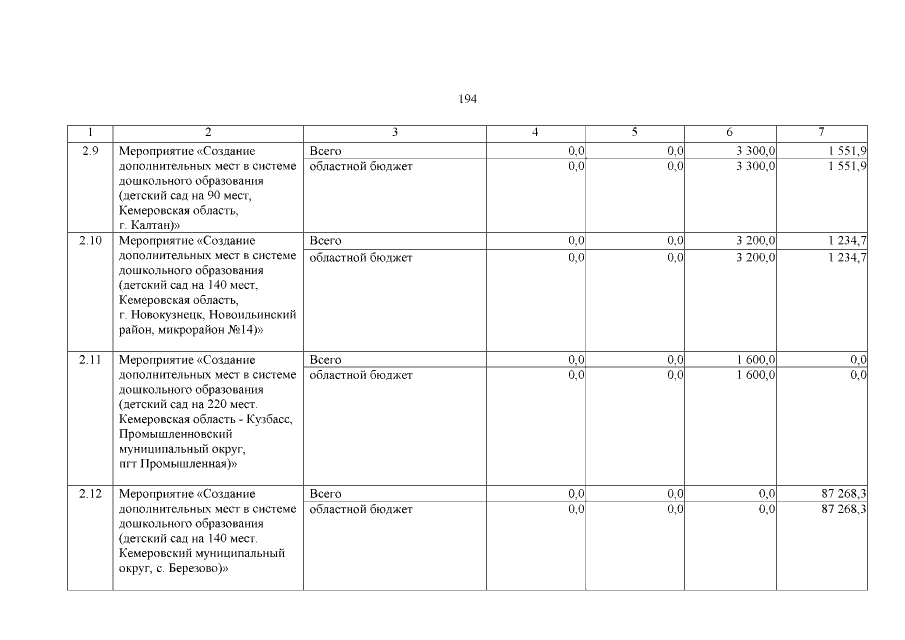 194

| 1 | 2 | 3 | 4 | 5 | 6 | 7 |
|---|---|---|---|---|---|---|
| 2.9 | Мероприятие «Создание дополнительных мест в системе дошкольного образования (детский сад на 90 мест, Кемеровская область, г. Калтан)» | Всего | 0,0 | 0,0 | 3 300,0 | 1 551,9 |
| | | областной бюджет | 0,0 | 0,0 | 3 300,0 | 1 551,9 |
| 2.10 | Мероприятие «Создание дополнительных мест в системе дошкольного образования (детский сад на 140 мест, Кемеровская область, г. Новокузнецк, Новоильинский район, микрорайон №14)» | Всего | 0,0 | 0,0 | 3 200,0 | 1 234,7 |
| | | областной бюджет | 0,0 | 0,0 | 3 200,0 | 1 234,7 |
| 2.11 | Мероприятие «Создание дополнительных мест в системе дошкольного образования (детский сад на 220 мест. Кемеровская область - Кузбасс, Промышленновский муниципальный округ, пгт Промышленная)» | Всего | 0,0 | 0,0 | 1 600,0 | 0,0 |
| | | областной бюджет | 0,0 | 0,0 | 1 600,0 | 0,0 |
| 2.12 | Мероприятие «Создание дополнительных мест в системе дошкольного образования (детский сад на 140 мест. Кемеровский муниципальный округ, с. Березово)» | Всего | 0,0 | 0,0 | 0,0 | 87 268,3 |
| | | областной бюджет | 0,0 | 0,0 | 0,0 | 87 268,3 |